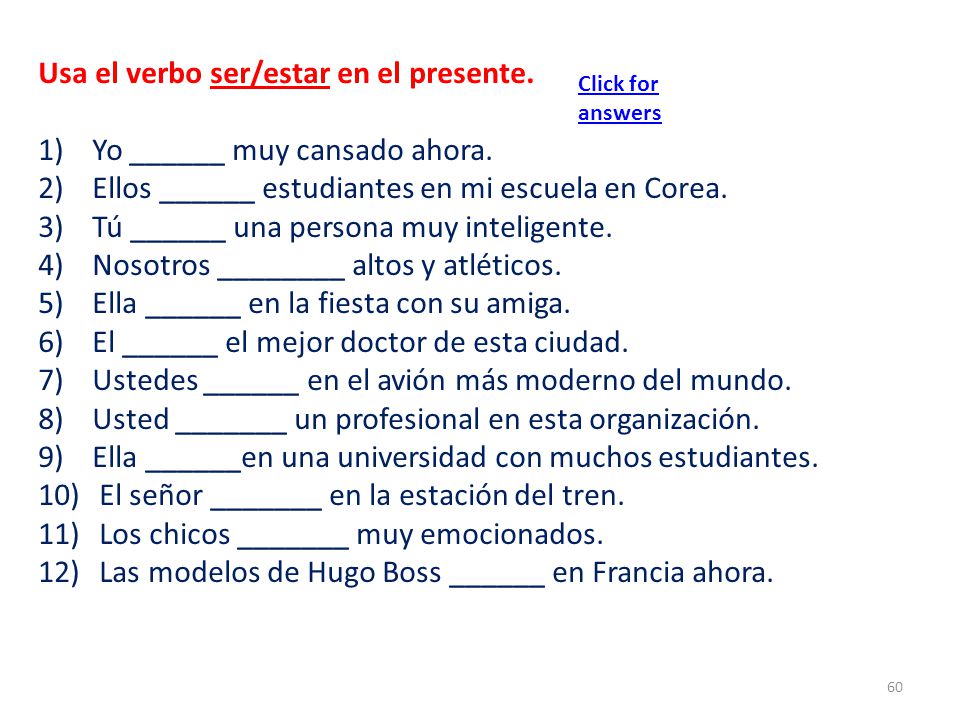 Usa el verbo ser/estar en el presente.

Click for answers

1) Yo ______ muy cansado ahora.
2) Ellos ______ estudiantes en mi escuela en Corea.
3) Tú ______ una persona muy inteligente.
4) Nosotros ________ altos y atléticos.
5) Ella ______ en la fiesta con su amiga.
6) El ______ el mejor doctor de esta ciudad.
7) Ustedes ______ en el avión más moderno del mundo.
8) Usted _______ un profesional en esta organización.
9) Ella ______en una universidad con muchos estudiantes.
10) El señor _______ en la estación del tren.
11) Los chicos _______ muy emocionados.
12) Las modelos de Hugo Boss ______ en Francia ahora.

60